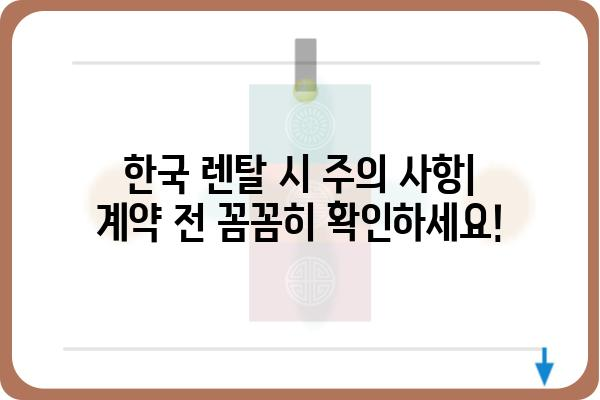 한국 렌탈 시 주의 사항| 계약 전 꼼꼼히 확인하세요!